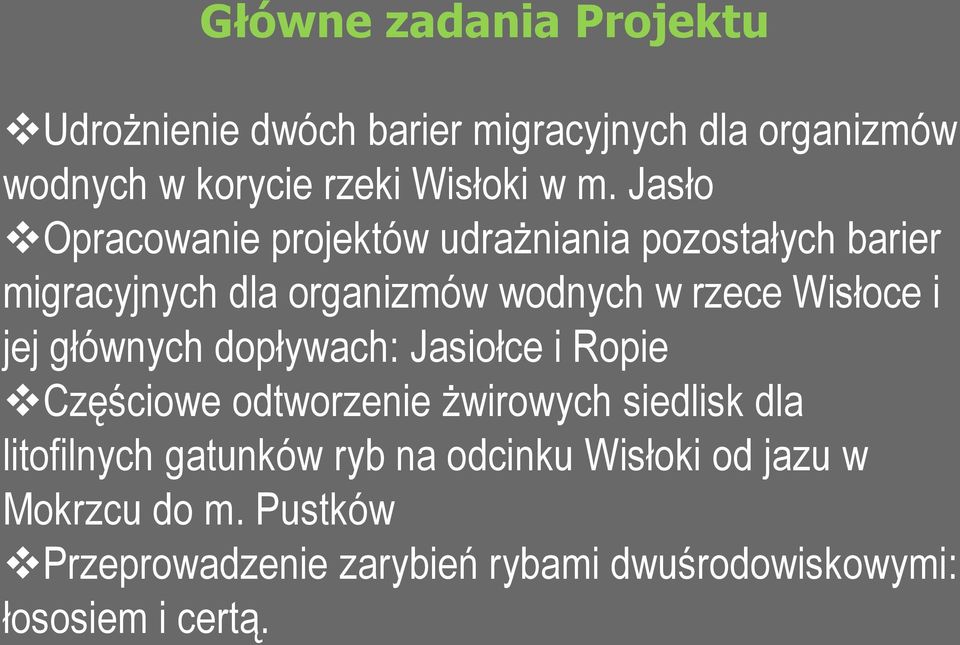 Główne zadania Projektu

❖Udrożnienie dwóch barier migracyjnych dla organizmów wodnych w korycie rzeki Wisłoki w m. Jasło
❖Opracowanie projektów udrażniania pozostałych barier migracyjnych dla organizmów wodnych w rzece Wisłoce i jej głównych dopływach: Jasiołce i Ropie
❖Częściowe odtworzenie żwirowych siedlisk dla litofilnych gatunków ryb na odcinku Wisłoki od jazu w Mokrzcu do m. Pustków
❖Przeprowadzenie zarybień rybami dwuśrodowiskowymi: łososiem i certą.